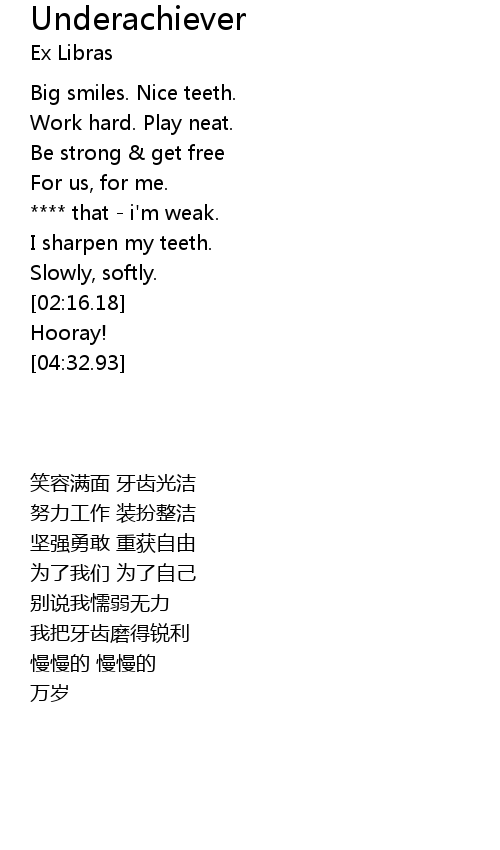 Underachiever
Ex Libras

Big smiles. Nice teeth.
Work hard. Play neat.
Be strong & get free
For us, for me.
**** that - i'm weak.
I sharpen my teeth.
Slowly, softly.
[02:16.18]
Hooray!
[04:32.93]

笑容满面 牙齿光洁
努力工作 装扮整洁
坚强勇敢 重获自由
为了我们 为了自己
别说我懦弱无力
我把牙齿磨得锐利
慢慢的 慢慢的
万岁